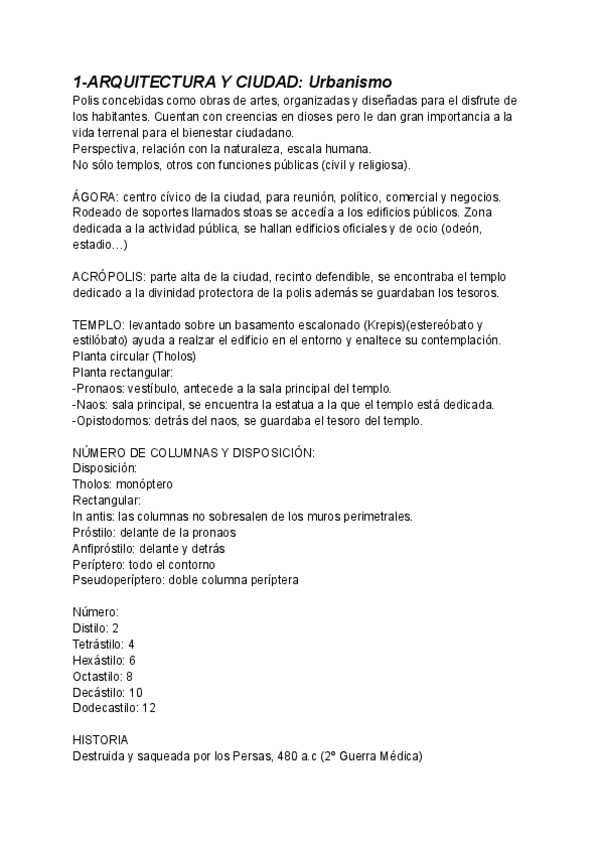 1-ARQUITECTURA Y CIUDAD: Urbanismo
Polis concebidas como obras de artes, organizadas y diseñadas para el disfrute de los habitantes. Cuentan con creencias en dioses pero le dan gran importancia a la vida terrenal para el bienestar ciudadano.
Perspectiva, relación con la naturaleza, escala humana.
No sólo templos, otros con funciones públicas (civil y religiosa).

ÁGORA: centro cívico de la ciudad, para reunión, político, comercial y negocios. Rodeado de soportes llamados stoas se accedía a los edificios públicos. Zona dedicada a la actividad pública, se hallan edificios oficiales y de ocio (odeón, estadio…)

ACRÓPOLIS: parte alta de la ciudad, recinto defendible, se encontraba el templo dedicado a la divinidad protectora de la polis además se guardaban los tesoros.

TEMPLO: levantado sobre un basamento escalonado (Krepis)(estereóbato y estilóbato) ayuda a realzar el edificio en el entorno y enaltece su contemplación.
Planta circular (Tholos)
Planta rectangular:
-Pronaos: vestíbulo, antecede a la sala principal del templo.
-Naos: sala principal, se encuentra la estatua a la que el templo está dedicada.
-Opistodomos: detrás del naos, se guardaba el tesoro del templo.

NÚMERO DE COLUMNAS Y DISPOSICIÓN:
Disposición:
Tholos: monóptero
Rectangular:
In antis: las columnas no sobresalen de los muros perimetrales.
Próstilo: delante de la pronaos
Anfipróstilo: delante y detrás
Períptero: todo el contorno
Pseudoperíptero: doble columna períptera

Número:
Distilo: 2
Tetrástilo: 4
Hexástilo: 6
Octastilo: 8
Decástilo: 10
Dodecastilo: 12

HISTORIA
Destruida y saqueada por los Persas, 480 a.c (2º Guerra Médica)